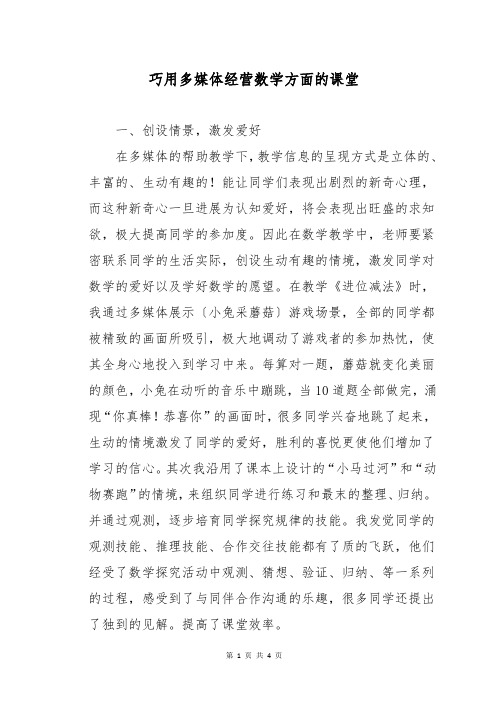 巧用多媒体经营数学方面的课堂

一、创设情景，激发爱好

在多媒体的帮助教学下，教学信息的呈现方式是立体的、丰富的、生动有趣的！能让同学们表现出剧烈的新奇心理，而这种新奇心一旦进展为认知爱好，将会表现出旺盛的求知欲，极大提高同学的参加度。因此在数学教学中，老师要紧密联系同学的生活实际，创设生动有趣的情境，激发同学对数学的爱好以及学好数学的愿望。在教学《进位减法》时，我通过多媒体展示〔小兔采蘑菇〕游戏场景，全部的同学都被精致的画面所吸引，极大地调动了游戏者的参加热忱，使其全身心地投入到学习中来。每算对一题，蘑菇就变化美丽的颜色，小兔在动听的音乐中蹦跳，当10道题全部做完，涌现“你真棒！恭喜你”的画面时，很多同学兴奋地跳了起来，生动的情境激发了同学的爱好，胜利的喜悦更使他们增加了学习的信心。其次我沿用了课本上设计的“小马过河”和“动物赛跑”的情境，来组织同学进行练习和最末的整理、归纳。并通过观测，逐步培育同学探究规律的技能。我发觉同学的观测技能、推理技能、合作交往技能都有了质的飞跃，他们经受了数学探究活动中观测、猜想、验证、归纳、等一系列的过程，感受到了与同伴合作沟通的乐趣，很多同学还提出了独到的见解。提高了课堂效率。

第 1 页 共 4 页